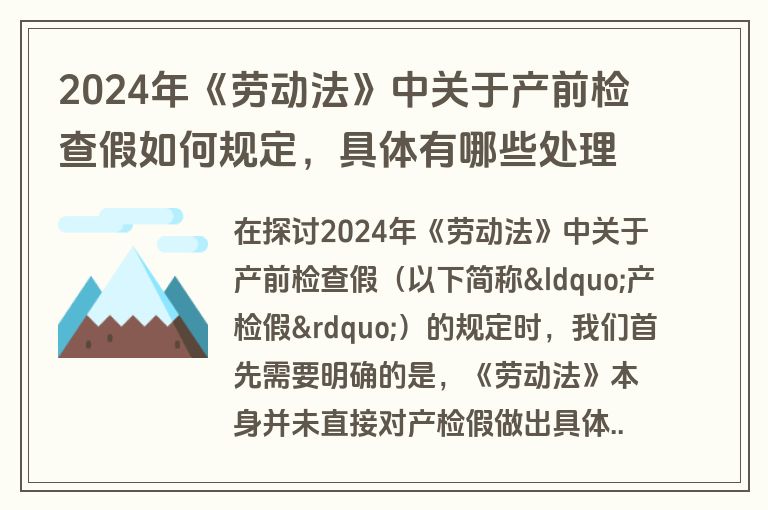 2024年《劳动法》中关于产前检查假如何规定，具体有哪些处理

在探讨2024年《劳动法》中关于产前检查假（以下简称&ldquo;产检假&rdquo;）的规定时，我们首先需要明确的是，《劳动法》本身并未直接对产检假做出具体..